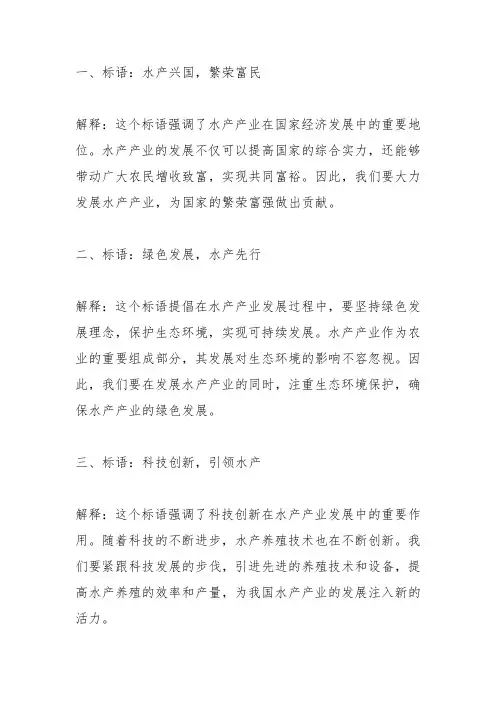 一、标语：水产兴国，繁荣富民

解释：这个标语强调了水产产业在国家经济发展中的重要地位。水产产业的发展不仅可以提高国家的综合实力，还能够带动广大农民增收致富，实现共同富裕。因此，我们要大力发展水产产业，为国家的繁荣富强做出贡献。

二、标语：绿色发展，水产先行

解释：这个标语提倡在水产产业发展过程中，要坚持绿色发展理念，保护生态环境，实现可持续发展。水产产业作为农业的重要组成部分，其发展对生态环境的影响不容忽视。因此，我们要在发展水产产业的同时，注重生态环境保护，确保水产产业的绿色发展。

三、标语：科技创新，引领水产

解释：这个标语强调了科技创新在水产产业发展中的重要作用。随着科技的不断进步，水产养殖技术也在不断创新。我们要紧跟科技发展的步伐，引进先进的养殖技术和设备，提高水产养殖的效率和产量，为我国水产产业的发展注入新的活力。